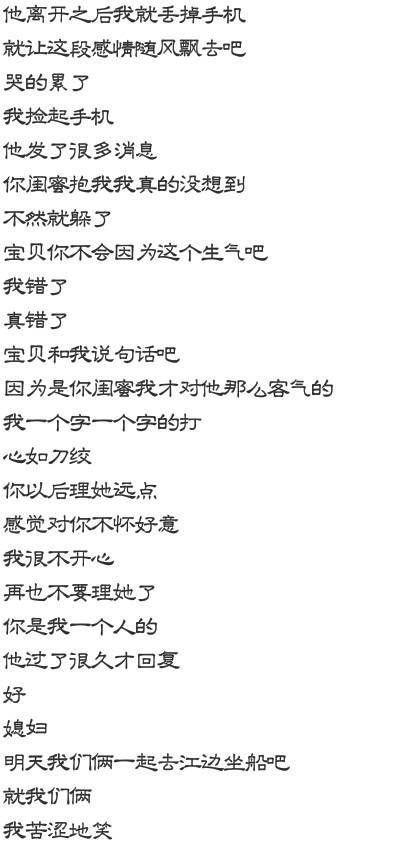 他离开之后我就丢掉手机

就让这段感情随风飘去吧

哭的累了

我捡起手机

他发了很多消息

你闺蜜抱我我真的没想到

不然就躲了

宝贝你不会因为这个生气吧

我错了

真错了

宝贝和我说句话吧

因为是你闺蜜我才对他那么客气的

我一个字一个字的打

心如刀绞

你以后理她远点

感觉对你不怀好意

我很不开心

再也不要理她了

你是我一个人的

他过了很久才回复

好

媳妇

明天我们俩一起去江边坐船吧

就我们俩

我苦涩地笑